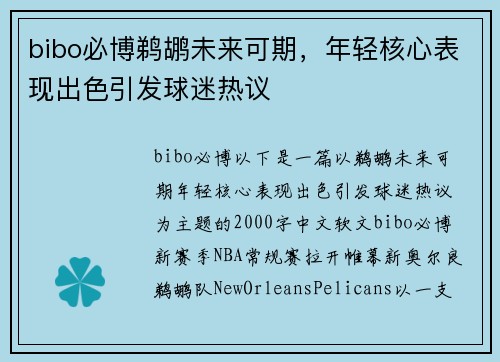 bibo必博鹈鹕未来可期，年轻核心表现出色引发球迷热议

bibo必博以下是一篇以鹈鹕未来可期年轻核心表现出色引发球迷热议为主题的2000字中文软文bibo必博新赛季NBA常规赛拉开帷幕新奥尔良鹈鹕队NewOrleansPelicans以一支